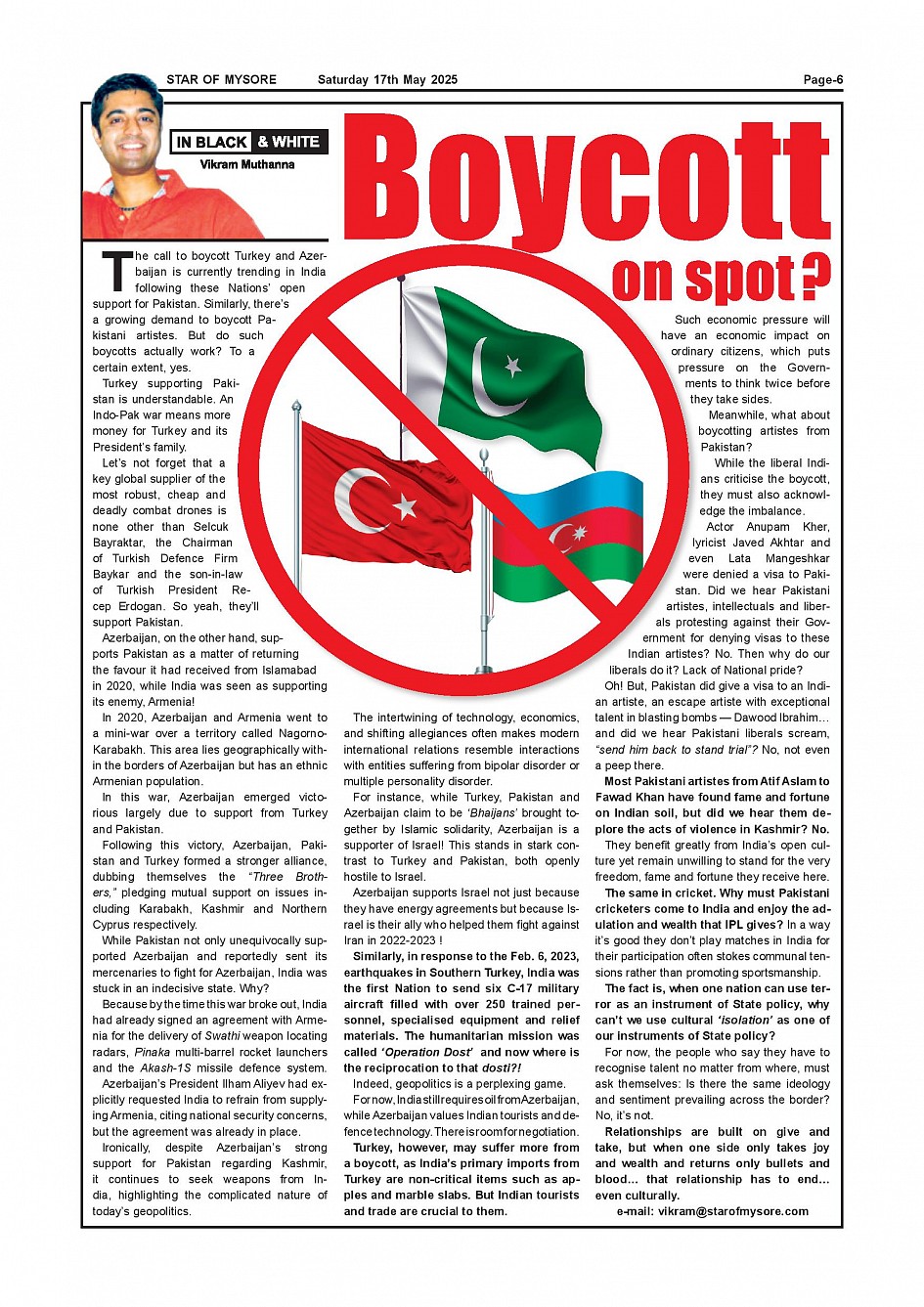 STAR OF MYSORE Saturday 17th May 2025 Page-6

IN BLACK & WHITE
Vikram Muthanna

Boycott on spot?

The call to boycott Turkey and Azerbaijan is currently trending in India following these Nations' open support for Pakistan. Similarly, there's a growing demand to boycott Pakistani artistes. But do such boycotts actually work? To a certain extent, yes.

Turkey supporting Pakistan is understandable. An Indo-Pak war means more money for Turkey and its President's family.

Let's not forget that a key global supplier of the most robust, cheap and deadly combat drones is none other than Selcuk Bayraktar, the Chairman of Turkish Defence Firm Baykar and the son-in-law of Turkish President Recep Erdogan. So yeah, they'll support Pakistan.

Azerbaijan, on the other hand, supports Pakistan as a matter of returning the favour it had received from Islamabad in 2020, while India was seen as supporting its enemy, Armenia!

In 2020, Azerbaijan and Armenia went to a mini-war over a territory called Nagorno-Karabakh. This area lies geographically within the borders of Azerbaijan but has an ethnic Armenian population.

In this war, Azerbaijan emerged victorious largely due to support from Turkey and Pakistan.

Following this victory, Azerbaijan, Pakistan and Turkey formed a stronger alliance, dubbing themselves the "Three Brothers," pledging mutual support on issues including Karabakh, Kashmir and Northern Cyprus respectively.

While Pakistan not only unequivocally supported Azerbaijan and reportedly sent its mercenaries to fight for Azerbaijan, India was stuck in an indecisive state. Why?

Because by the time this war broke out, India had already signed an agreement with Armenia for the delivery of Swathi weapon locating radars, Pinaka multi-barrel rocket launchers and the Akash-1S missile defence system.

Azerbaijan's President Ilham Aliyev had explicitly requested India to refrain from supplying Armenia, citing national security concerns, but the agreement was already in place.

Ironically, despite Azerbaijan's strong support for Pakistan regarding Kashmir, it continues to seek weapons from India, highlighting the complicated nature of today's geopolitics.

The intertwining of technology, economics, and shifting allegiances often makes modern international relations resemble interactions with entities suffering from bipolar disorder or multiple personality disorder.

For instance, while Turkey, Pakistan and Azerbaijan claim to be 'Bhaijans' brought together by Islamic solidarity, Azerbaijan is a supporter of Israel! This stands in stark contrast to Turkey and Pakistan, both openly hostile to Israel.

Azerbaijan supports Israel not just because they have energy agreements but because Israel is their ally who helped them fight against Iran in 2022-2023 !

Similarly, in response to the Feb. 6, 2023, earthquakes in Southern Turkey, India was the first Nation to send six C-17 military aircraft filled with over 250 trained personnel, specialised equipment and relief materials. The humanitarian mission was called 'Operation Dost' and now where is the reciprocation to that dosti?!

Indeed, geopolitics is a perplexing game.

For now, India still requires oil from Azerbaijan, while Azerbaijan values Indian tourists and defence technology. There is room for negotiation.

Turkey, however, may suffer more from a boycott, as India's primary imports from Turkey are non-critical items such as apples and marble slabs. But Indian tourists and trade are crucial to them.

Such economic pressure will have an economic impact on ordinary citizens, which puts pressure on the Governments to think twice before they take sides.

Meanwhile, what about boycotting artistes from Pakistan?

While the liberal Indians criticise the boycott, they must also acknowledge the imbalance.

Actor Anupam Kher, lyricist Javed Akhtar and even Lata Mangeshkar were denied a visa to Pakistan. Did we hear Pakistani artistes, intellectuals and liberals protesting against their Government for denying visas to these Indian artistes? No. Then why do our liberals do it? Lack of National pride?

Oh! But, Pakistan did give a visa to an Indian artiste, an escape artiste with exceptional talent in blasting bombs — Dawood Ibrahim… and did we hear Pakistani liberals scream, "send him back to stand trial"? No, not even a peep there.

Most Pakistani artistes from Atif Aslam to Fawad Khan have found fame and fortune on Indian soil, but did we hear them deplore the acts of violence in Kashmir? No.

They benefit greatly from India's open culture yet remain unwilling to stand for the very freedom, fame and fortune they receive here.

The same in cricket. Why must Pakistani cricketers come to India and enjoy the adulation and wealth that IPL gives? In a way it's good they don't play matches in India for their participation often stokes communal tensions rather than promoting sportsmanship.

The fact is, when one nation can use terror as an instrument of State policy, why can't we use cultural 'isolation' as one of our instruments of State policy?

For now, the people who say they have to recognise talent no matter from where, must ask themselves: Is there the same ideology and sentiment prevailing across the border? No, it's not.

Relationships are built on give and take, but when one side only takes joy and wealth and returns only bullets and blood… that relationship has to end… even culturally.

e-mail: vikram@starofmysore.com